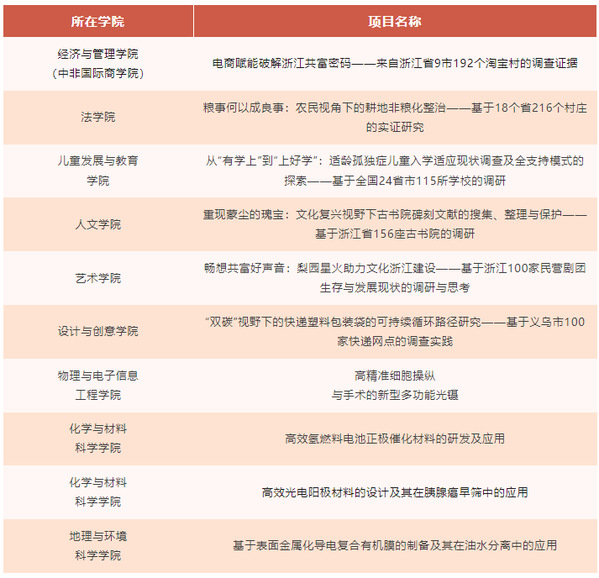 | 所在学院 | 项目名称 |
|---|---|
| 经济与管理学院（中非国际商学院） | 电商赋能破解浙江共富密码——来自浙江省9市192个淘宝村的调查证据 |
| 法学院 | 粮事何以成良事：农民视角下的耕地非粮化整治——基于18个省216个村庄的实证研究 |
| 儿童发展与教育学院 | 从“有学上”到“上好学”：适龄孤独症儿童入学适应现状调查及全支持模式的探索——基于全国24省市115所学校的调研 |
| 人文学院 | 重现蒙尘的瑰宝：文化复兴视野下古书院碑刻文献的搜集、整理与保护——基于浙江省156座古书院的调研 |
| 艺术学院 | 畅想共富好声音：梨园星火助力文化浙江建设——基于浙江100家民营剧团生存与发展现状的调研与思考 |
| 设计与创意学院 | “双碳”视野下的快递塑料包装袋的可持续循环路径研究——基于义乌市100家快递网点的调查实践 |
| 物理与电子信息工程学院 | 高精准细胞操纵与手术的新型多功能光镊 |
| 化学与材料科学学院 | 高效氢燃料电池正极催化材料的研发及应用 |
| 化学与材料科学学院 | 高效光电阳极材料的设计及其在胰腺癌早筛中的应用 |
| 地理与环境科学学院 | 基于表面金属化导电复合有机膜的制备及其在油水分离中的应用 |